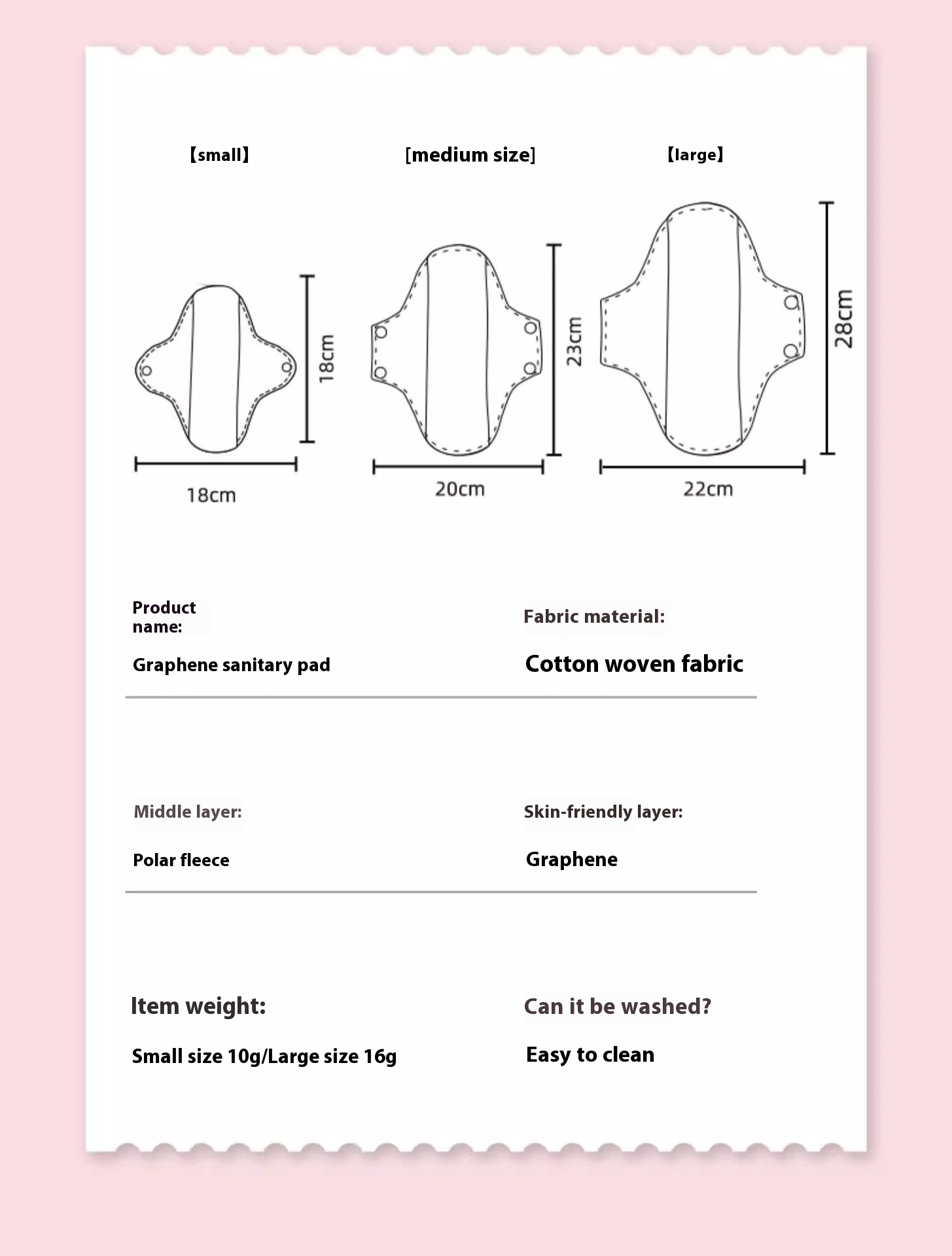 【small】

[medium size]

【large】

18cm

18cm

23cm

20cm

28cm

22cm

Product name:

Graphene sanitary pad

Fabric material:

Cotton woven fabric

Middle layer:

Polar fleece

Skin-friendly layer:

Graphene

Item weight:

Small size 10g/Large size 16g

Can it be washed?

Easy to clean